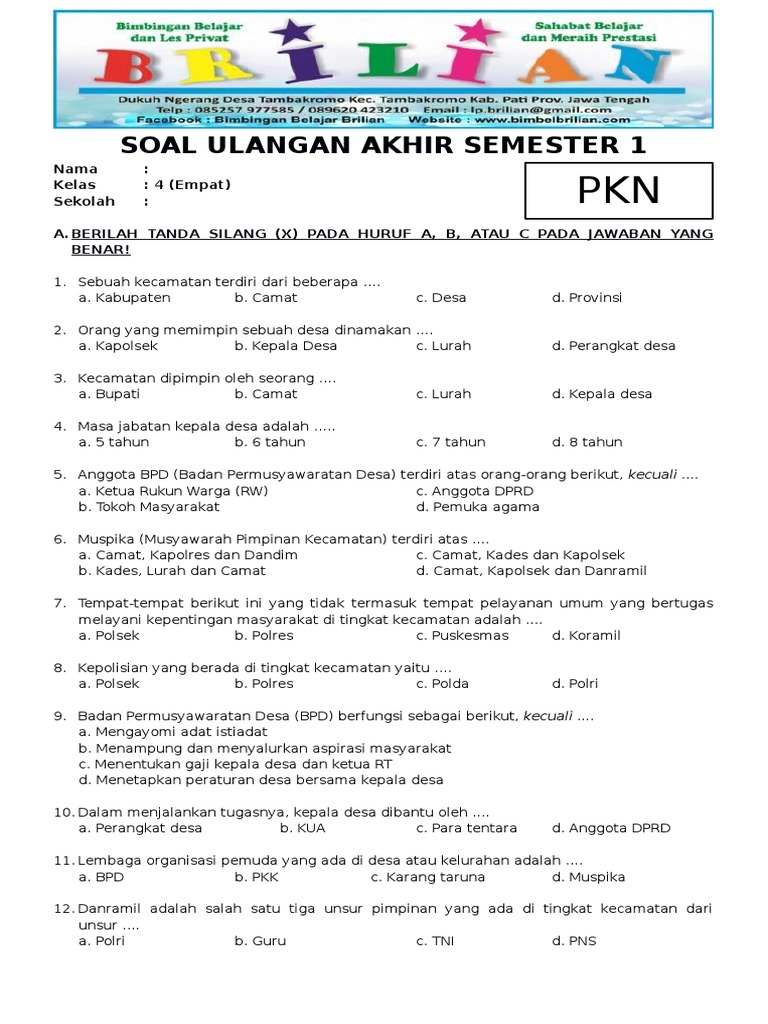 Bimbingan Belajar dan Les Privat

BRILIAN

Sahabat Belajar dan Meraih Prestasi

Dukuh Ngerang Desa Tambakromo Kec. Tambakromo Kab. Pati Prov. Jawa Tengah
Telp : 085257 977585 / 089620 423210 Email : lp.brilian@gmail.com
Facebook : Bimbingan Belajar Brilian Website : www.bimbelbrilian.com

SOAL ULANGAN AKHIR SEMESTER 1

Nama :
Kelas : 4 (Empat)
Sekolah :

PKN

A. BERILAH TANDA SILANG (X) PADA HURUF A, B, ATAU C PADA JAWABAN YANG BENAR!

1. Sebuah kecamatan terdiri dari beberapa ....
a. Kabupaten b. Camat c. Desa d. Provinsi

2. Orang yang memimpin sebuah desa dinamakan ....
a. Kapolsek b. Kepala Desa c. Lurah d. Perangkat desa

3. Kecamatan dipimpin oleh seorang ....
a. Bupati b. Camat c. Lurah d. Kepala desa

4. Masa jabatan kepala desa adalah .....
a. 5 tahun b. 6 tahun c. 7 tahun d. 8 tahun

5. Anggota BPD (Badan Permusyawaratan Desa) terdiri atas orang-orang berikut, kecuali ....
a. Ketua Rukun Warga (RW) c. Anggota DPRD
b. Tokoh Masyarakat d. Pemuka agama

6. Muspika (Musyawarah Pimpinan Kecamatan) terdiri atas ....
a. Camat, Kapolres dan Dandim c. Camat, Kades dan Kapolsek
b. Kades, Lurah dan Camat d. Camat, Kapolsek dan Danramil

7. Tempat-tempat berikut ini yang tidak termasuk tempat pelayanan umum yang bertugas melayani kepentingan masyarakat di tingkat kecamatan adalah ....
a. Polsek b. Polres c. Puskesmas d. Koramil

8. Kepolisian yang berada di tingkat kecamatan yaitu ....
a. Polsek b. Polres c. Polda d. Polri

9. Badan Permusyawaratan Desa (BPD) berfungsi sebagai berikut, kecuali ....
a. Mengayomi adat istiadat
b. Menampung dan menyalurkan aspirasi masyarakat
c. Menentukan gaji kepala desa dan ketua RT
d. Menetapkan peraturan desa bersama kepala desa

10. Dalam menjalankan tugasnya, kepala desa dibantu oleh ....
a. Perangkat desa b. KUA c. Para tentara d. Anggota DPRD

11. Lembaga organisasi pemuda yang ada di desa atau kelurahan adalah ....
a. BPD b. PKK c. Karang taruna d. Muspika

12. Danramil adalah salah satu tiga unsur pimpinan yang ada di tingkat kecamatan dari unsur ....
a. Polri b. Guru c. TNI d. PNS